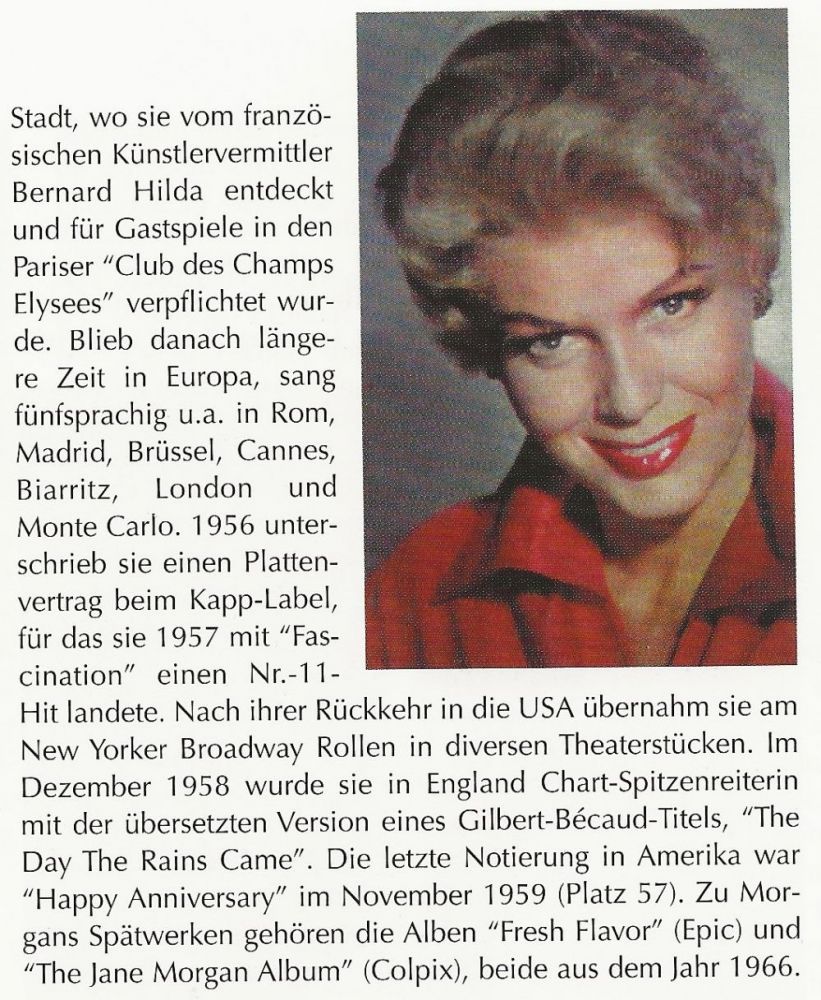 Stadt, wo sie vom französischen Künstlervermittler Bernard Hilda entdeckt und für Gastspiele in den Pariser "Club des Champs Elysees" verpflichtet wurde. Blieb danach längere Zeit in Europa, sang fünfsprachig u.a. in Rom, Madrid, Brüssel, Cannes, Biarritz, London und Monte Carlo. 1956 unterschrieb sie einen Plattenvertrag beim Kapp-Label, für das sie 1957 mit "Fascination" einen Nr.-11-Hit landete. Nach ihrer Rückkehr in die USA übernahm sie am New Yorker Broadway Rollen in diversen Theaterstücken. Im Dezember 1958 wurde sie in England Chart-Spitzenreiterin mit der übersetzten Version eines Gilbert-Bécaud-Titels, "The Day The Rains Came". Die letzte Notierung in Amerika war "Happy Anniversary" im November 1959 (Platz 57). Zu Morgans Spätwerken gehören die Alben "Fresh Flavor" (Epic) und "The Jane Morgan Album" (Colpix), beide aus dem Jahr 1966.